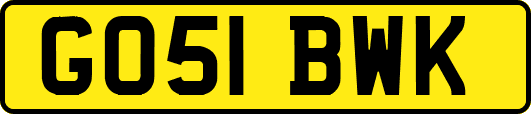 GO51 BWK